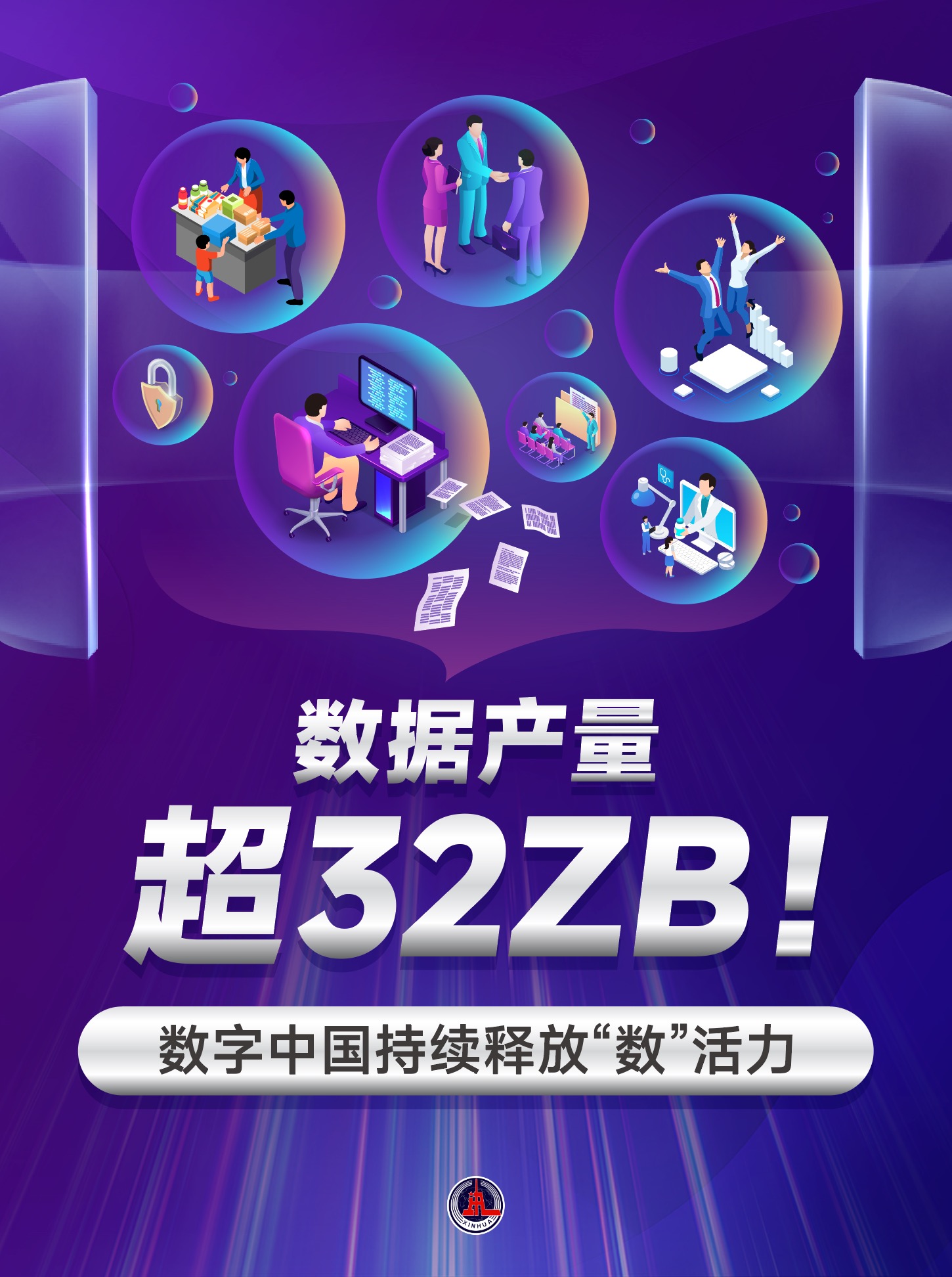 数据产量

超32ZB！

数字中国持续释放“数”活力

XINHUA